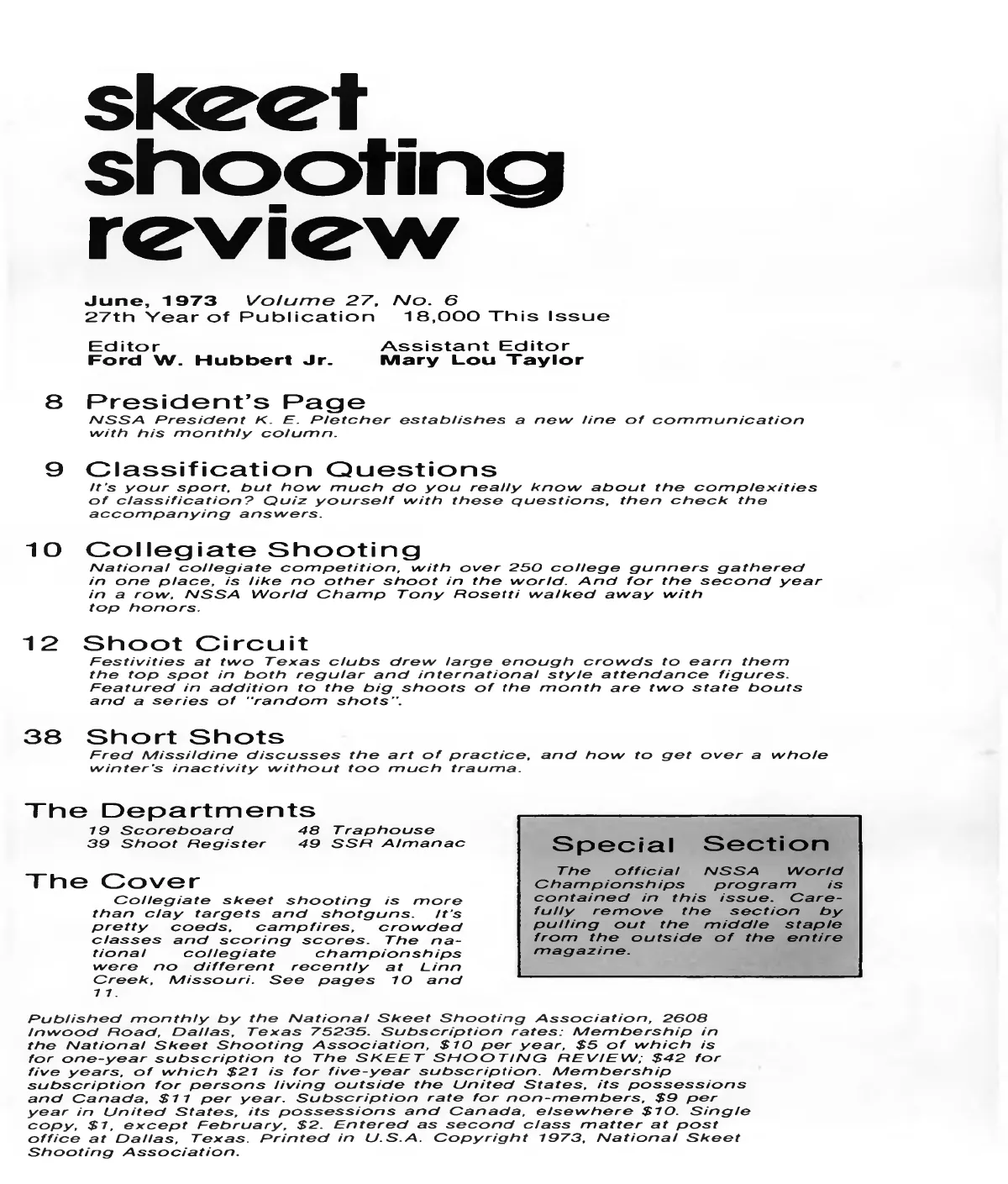 skeet shooting review

June, 1973 Volume 27, No. 6
27th Year of Publication 18,000 This Issue

Editor
Ford W. Hubbert Jr.

Assistant Editor
Mary Lou Taylor

8 President's Page
NSSA President K. E. Pletcher establishes a new line of communication with his monthly column.

9 Classification Questions
It's your sport, but how much do you really know about the complexities of classification? Quiz yourself with these questions, then check the accompanying answers.

10 Collegiate Shooting
National collegiate competition, with over 250 college gunners gathered in one place, is like no other shoot in the world. And for the second year in a row, NSSA World Champ Tony Rosetti walked away with top honors.

12 Shoot Circuit
Festivities at two Texas clubs drew large enough crowds to earn them the top spot in both regular and international style attendance figures. Featured in addition to the big shoots of the month are two state bouts and a series of "random shots".

38 Short Shots
Fred Missildine discusses the art of practice, and how to get over a whole winter's inactivity without too much trauma.

The Departments
19 Scoreboard
39 Shoot Register
48 Traphouse
49 SSR Almanac

The Cover
Collegiate skeet shooting is more than clay targets and shotguns. It's pretty coeds, campfires, crowded classes and scoring scores. The national collegiate championships were no different recently at Linn Creek, Missouri. See pages 10 and 11.

Special Section
The official NSSA World Championships program is contained in this issue. Carefully remove the section by pulling out the middle staple from the outside of the entire magazine.

Published monthly by the National Skeet Shooting Association, 2608 Inwood Road, Dallas, Texas 75235. Subscription rates: Membership in the National Skeet Shooting Association, $10 per year, $5 of which is for one-year subscription to The SKEET SHOOTING REVIEW; $42 for five years, of which $21 is for five-year subscription. Membership subscription for persons living outside the United States, its possessions and Canada, $11 per year. Subscription rate for non-members, $9 per year in United States, its possessions and Canada, elsewhere $10. Single copy, $1, except February, $2. Entered as second class matter at post office at Dallas, Texas. Printed in U.S.A. Copyright 1973, National Skeet Shooting Association.